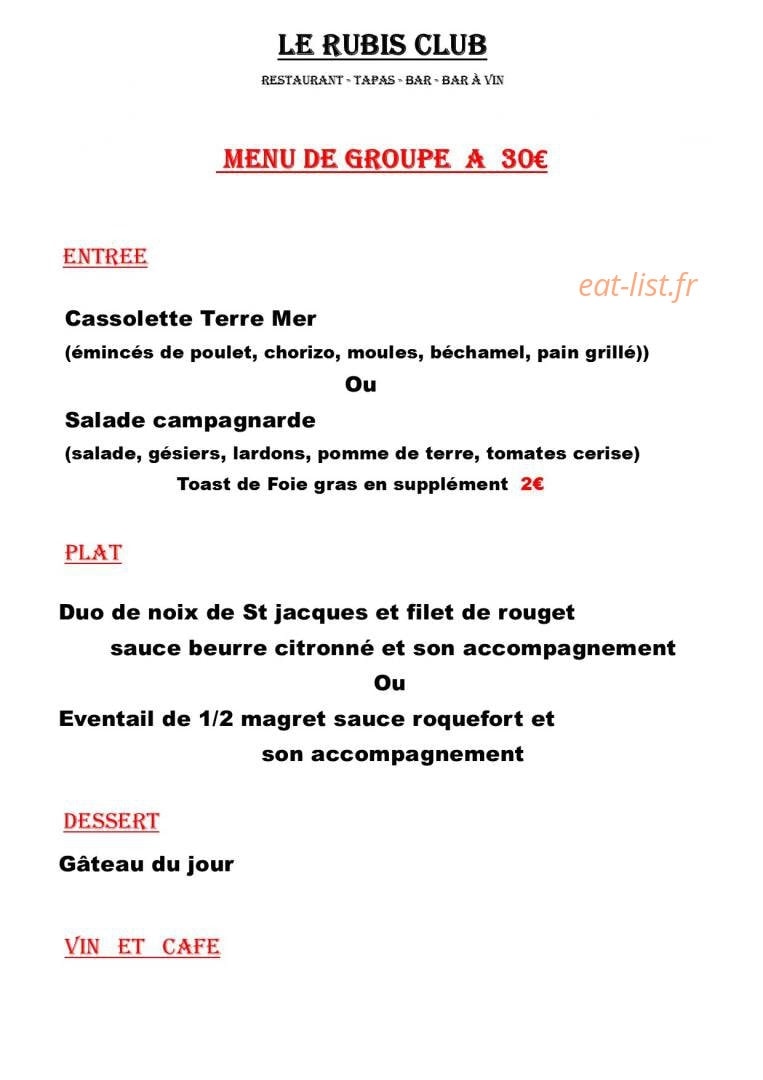 LE RUBIS CLUB

RESTAURANT - TAPAS - BAR - BAR À VIN

MENU DE GROUPE A 30€

ENTREE

Cassolette Terre Mer

(émincés de poulet, chorizo, moules, béchamel, pain grillé))

Ou

Salade campagnarde

(salade, gésiers, lardons, pomme de terre, tomates cerise)

Toast de Foie gras en supplément 2€

PLAT

Duo de noix de St jacques et filet de rouget

sauce beurre citronné et son accompagnement

Ou

Eventail de 1/2 magret sauce roquefort et

son accompagnement

DESSERT

Gâteau du jour

VIN ET CAFE

eat-list.fr